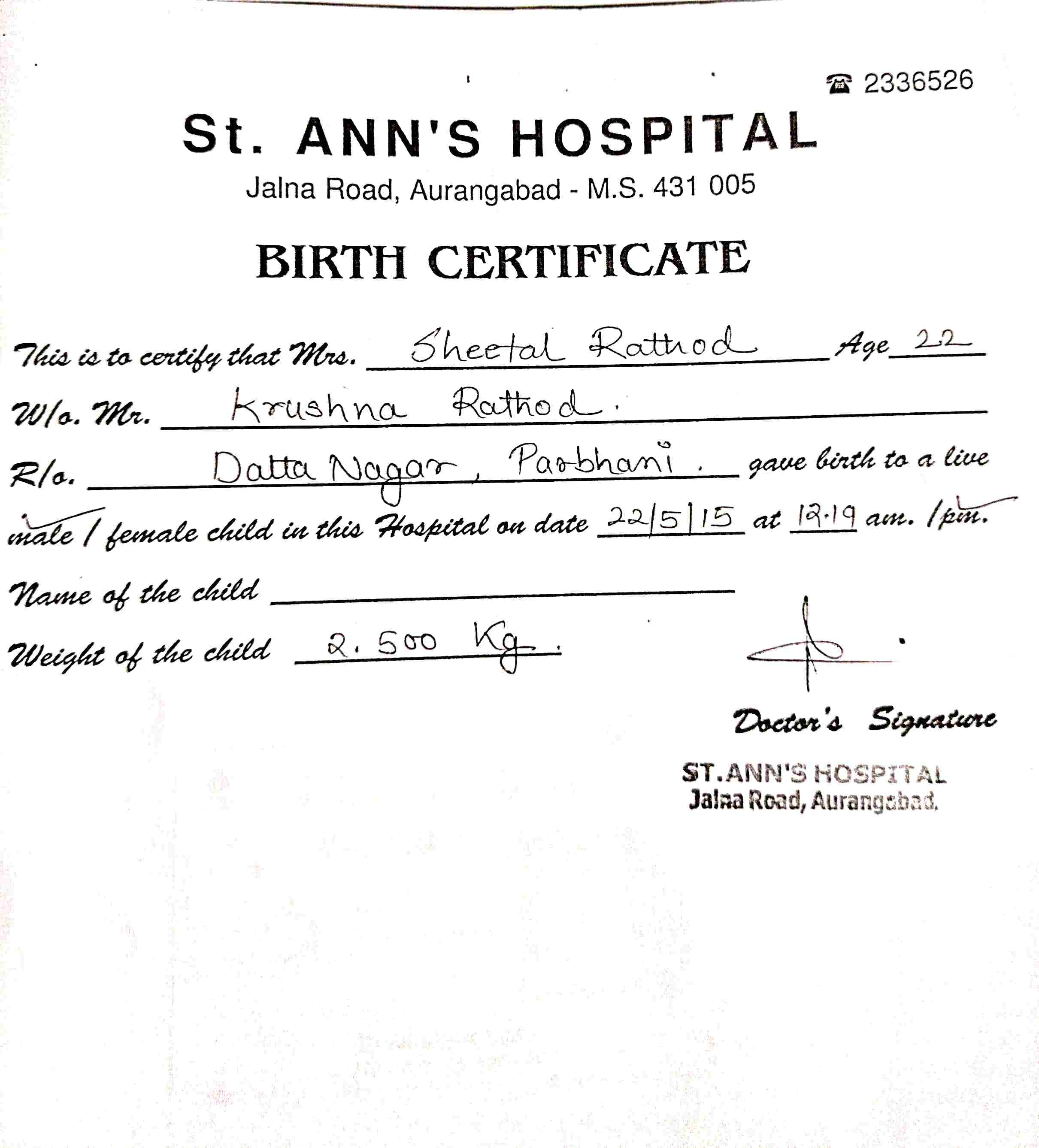 ☎ 2336526

St. ANN'S HOSPITAL

Jalna Road, Aurangabad - M.S. 431 005

BIRTH CERTIFICATE

This is to certify that Mrs. Sheetal Rathod Age 22

W/o. Mr. Krushna Rathod.

R/o. Datta Nagar, Parbhani. gave birth to a live

male / female child in this Hospital on date 22/5/15 at 12.19 am. / pm.

Name of the child

Weight of the child 2.500 Kg.

Doctor's Signature

ST. ANN'S HOSPITAL
Jalna Road, Aurangabad.